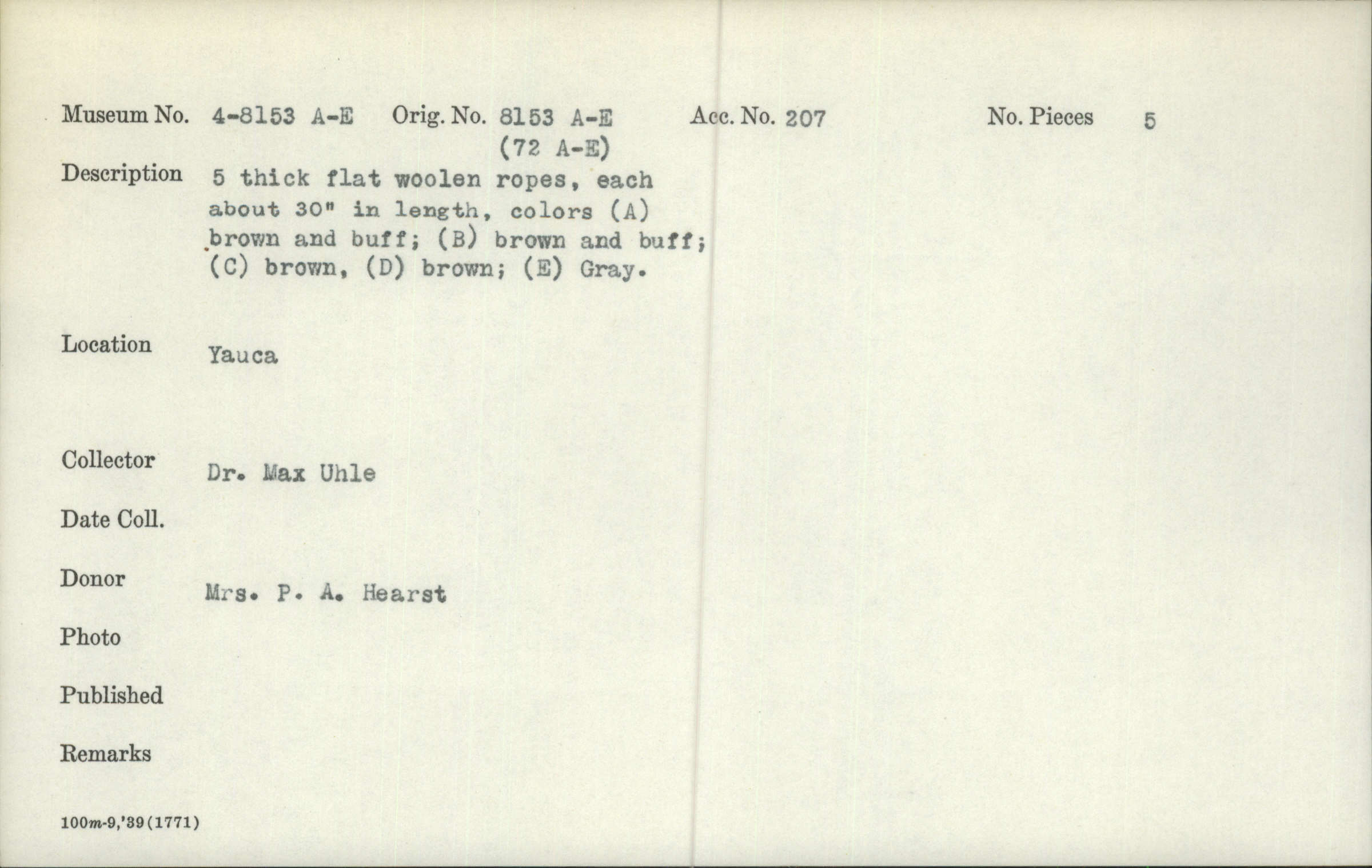 Museum No. 4-8153 A-E Orig. No. 8153 A-E (72 A-E) Acc. No. 207 No. Pieces 5

Description 5 thick flat woolen ropes, each about 30" in length, colors (A) brown and buff; (B) brown and buff; (C) brown, (D) brown; (E) Gray.

Location Yauca

Collector Dr. Max Uhle

Date Coll.

Donor Mrs. P. A. Hearst

Photo

Published

Remarks

100m-9,'39(1771)